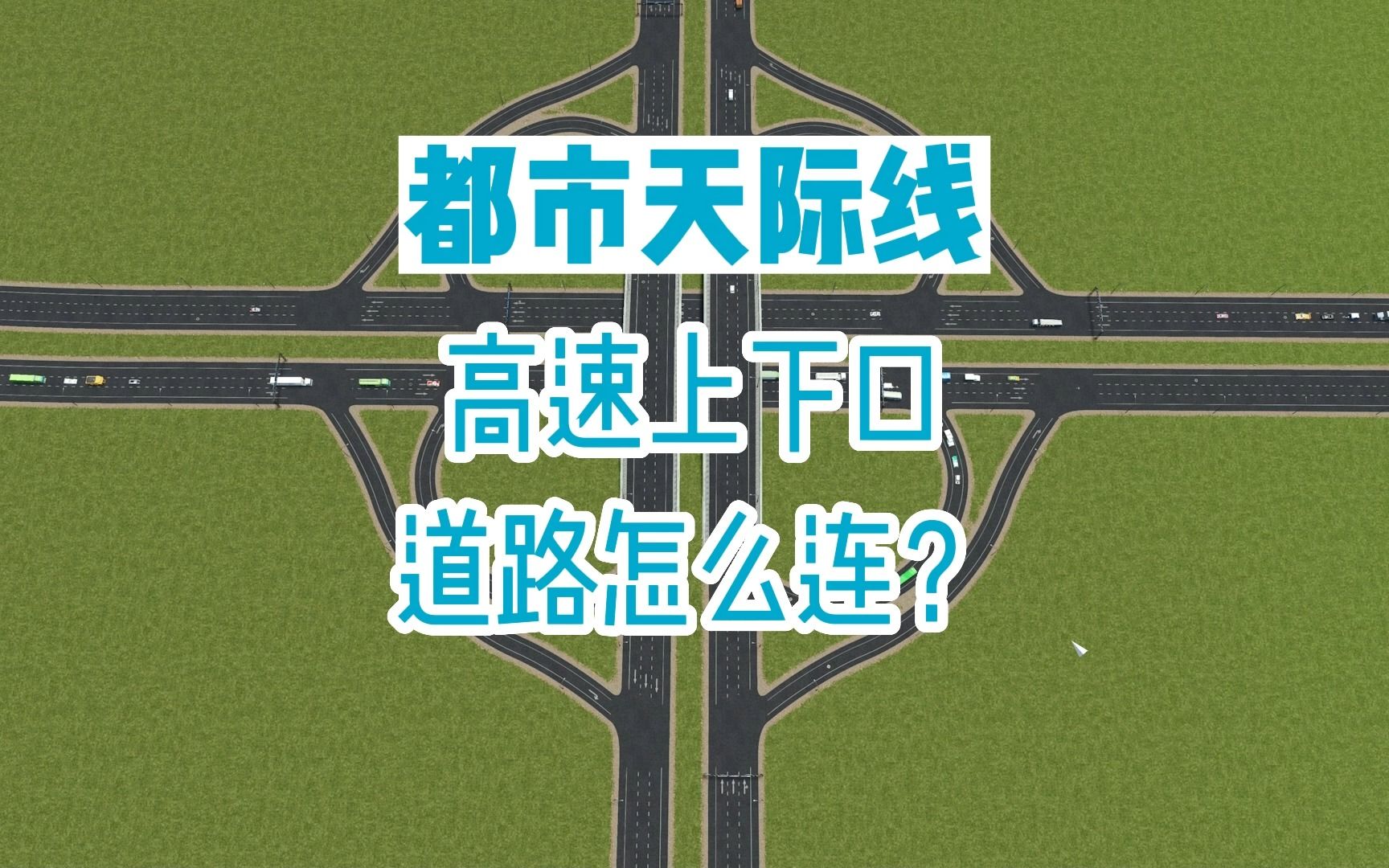 都市天际线

高速上下口

道路怎么连?